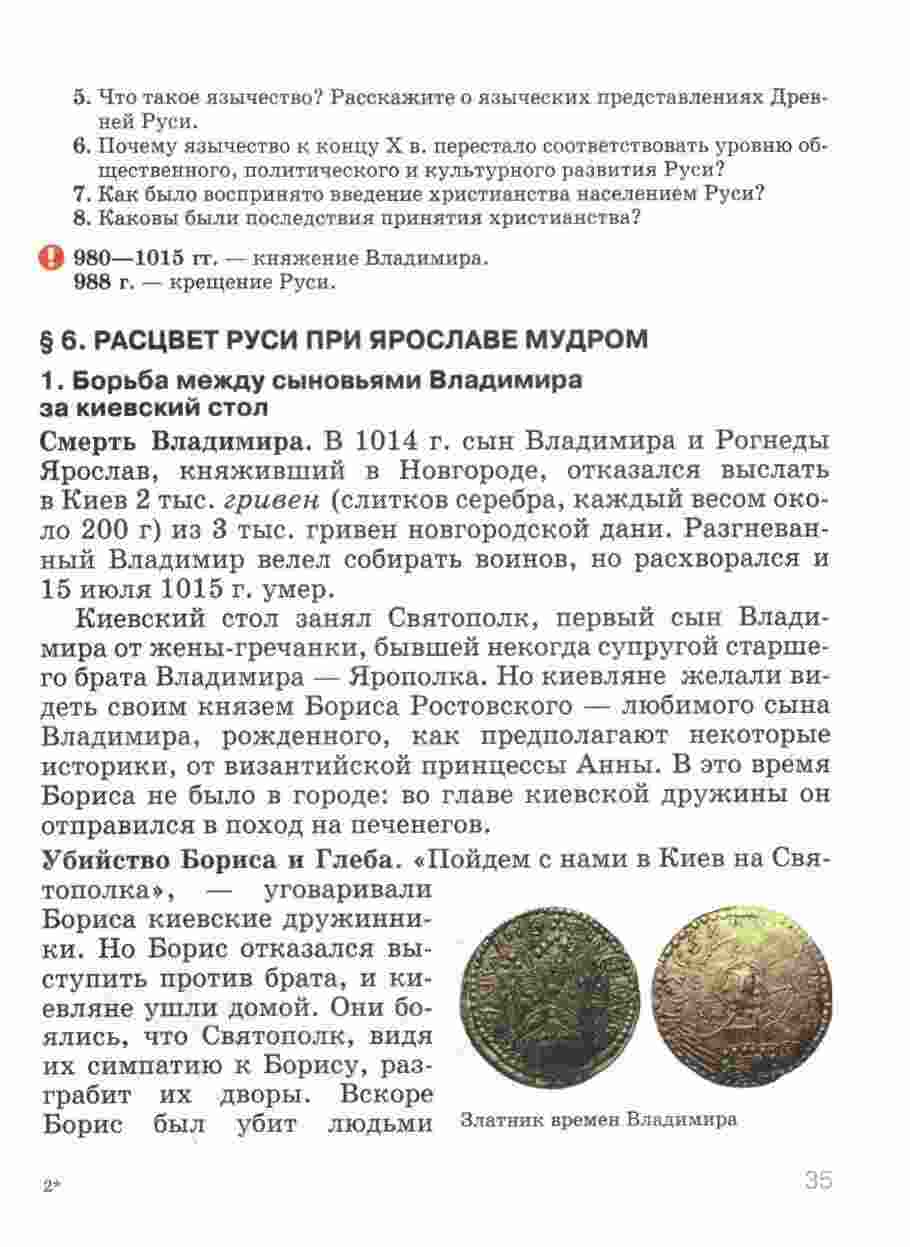 5. Что такое язычество? Расскажите о языческих представлениях Древней Руси.
6. Почему язычество к концу X в. перестало соответствовать уровню общественного, политического и культурного развития Руси?
7. Как было воспринято введение христианства населением Руси?
8. Каковы были последствия принятия христианства?

980—1015 гг. — княжение Владимира.
988 г. — крещение Руси.

§ 6. РАСЦВЕТ РУСИ ПРИ ЯРОСЛАВЕ МУДРОМ

1. Борьба между сыновьями Владимира за киевский стол

Смерть Владимира. В 1014 г. сын Владимира и Рогнеды Ярослав, княживший в Новгороде, отказался выслать в Киев 2 тыс. гривен (слитков серебра, каждый весом около 200 г) из 3 тыс. гривен новгородской дани. Разгневанный Владимир велел собирать воинов, но расхворался и 15 июля 1015 г. умер.

Киевский стол занял Святополк, первый сын Владимира от жены-гречанки, бывшей некогда супругой старшего брата Владимира — Ярополка. Но киевляне желали видеть своим князем Бориса Ростовского — любимого сына Владимира, рожденного, как предполагают некоторые историки, от византийской принцессы Анны. В это время Бориса не было в городе: во главе киевской дружины он отправился в поход на печенегов.

Убийство Бориса и Глеба. «Пойдем с нами в Киев на Святополка», — уговаривали Бориса киевские дружинники. Но Борис отказался выступить против брата, и киевляне ушли домой. Они боялись, что Святополк, видя их симпатию к Борису, разграбит их дворы. Вскоре Борис был убит людьми

Златник времен Владимира

2*

35